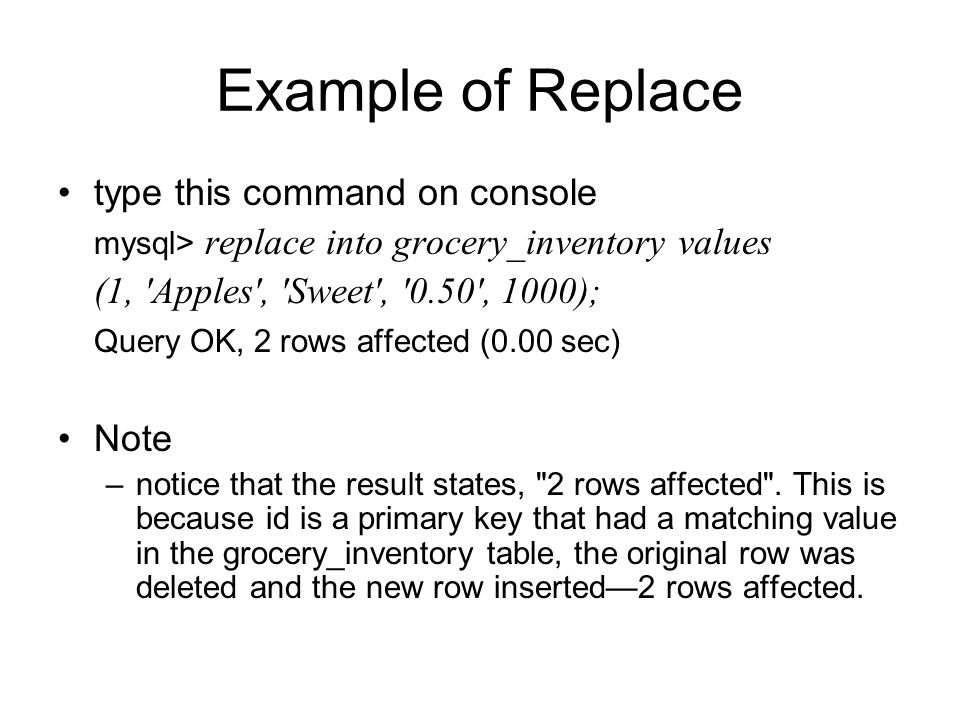 Example of Replace

• type this command on console

mysql> replace into grocery_inventory values (1, 'Apples', 'Sweet', '0.50', 1000);

Query OK, 2 rows affected (0.00 sec)

• Note

– notice that the result states, "2 rows affected". This is because id is a primary key that had a matching value in the grocery_inventory table, the original row was deleted and the new row inserted—2 rows affected.